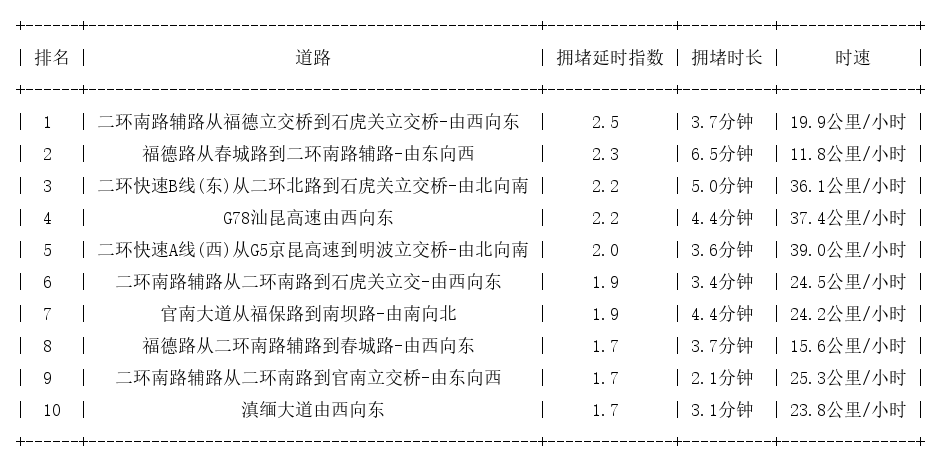 | 排名 | 道路 | 拥堵延时指数 | 拥堵时长 | 时速 |
|---|---|---|---|---|
| 1 | 二环南路辅路从福德立交桥到石虎关立交桥-由西向东 | 2.5 | 3.7分钟 | 19.9公里/小时 |
| 2 | 福德路从春城路到二环南路辅路-由东向西 | 2.3 | 6.5分钟 | 11.8公里/小时 |
| 3 | 二环快速B线(东)从二环北路到石虎关立交桥-由北向南 | 2.2 | 5.0分钟 | 36.1公里/小时 |
| 4 | G78汕昆高速由西向东 | 2.2 | 4.4分钟 | 37.4公里/小时 |
| 5 | 二环快速A线(西)从G5京昆高速到明波立交桥-由北向南 | 2.0 | 3.6分钟 | 39.0公里/小时 |
| 6 | 二环南路辅路从二环南路到石虎关立交-由西向东 | 1.9 | 3.4分钟 | 24.5公里/小时 |
| 7 | 官南大道从福保路到南坝路-由南向北 | 1.9 | 4.4分钟 | 24.2公里/小时 |
| 8 | 福德路从二环南路辅路到春城路-由西向东 | 1.7 | 3.7分钟 | 15.6公里/小时 |
| 9 | 二环南路辅路从二环南路到官南立交桥-由东向西 | 1.7 | 2.1分钟 | 25.3公里/小时 |
| 10 | 滇缅大道由西向东 | 1.7 | 3.1分钟 | 23.8公里/小时 |